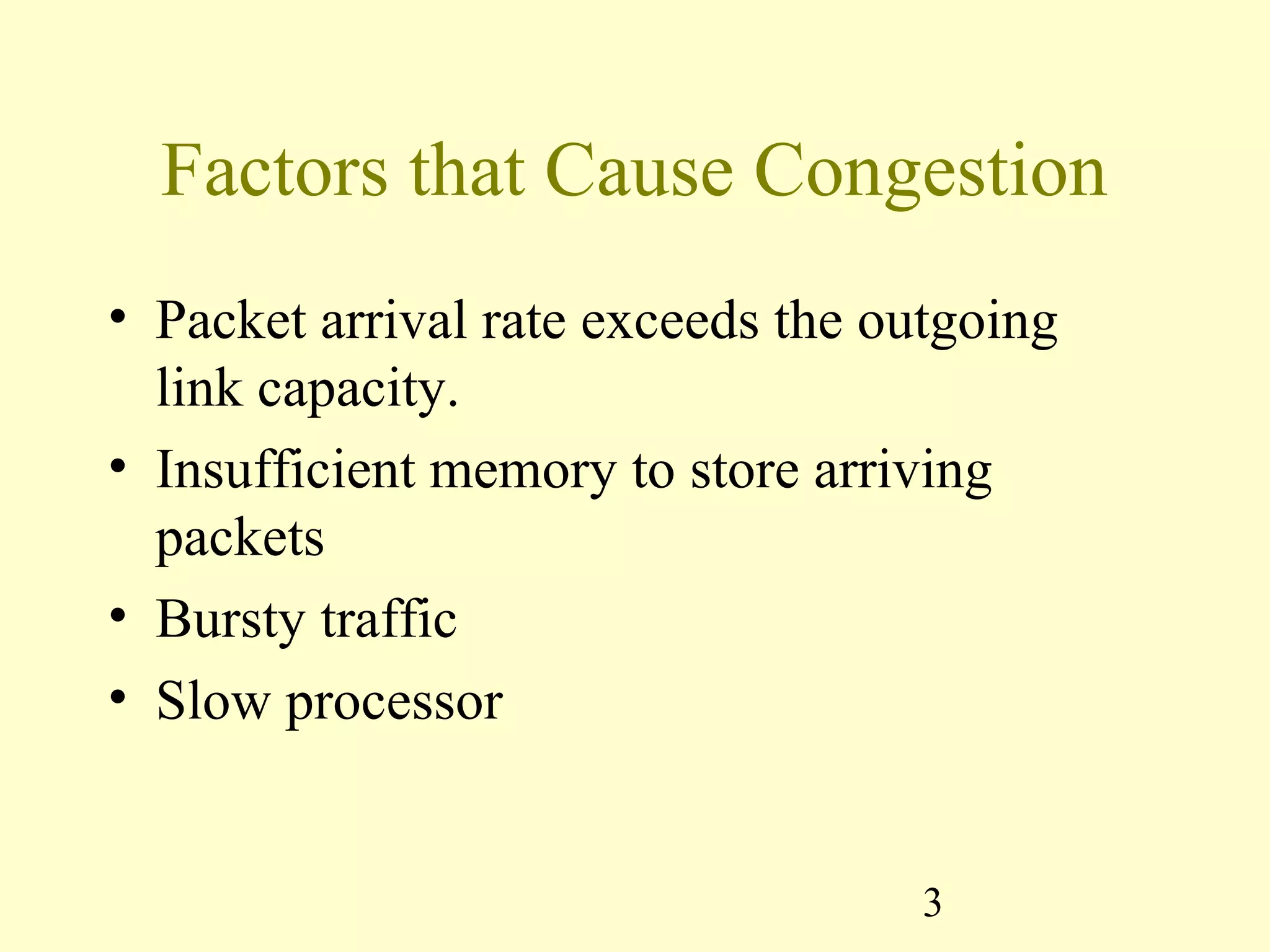 Factors that Cause Congestion

• Packet arrival rate exceeds the outgoing link capacity.
• Insufficient memory to store arriving packets
• Bursty traffic
• Slow processor

3